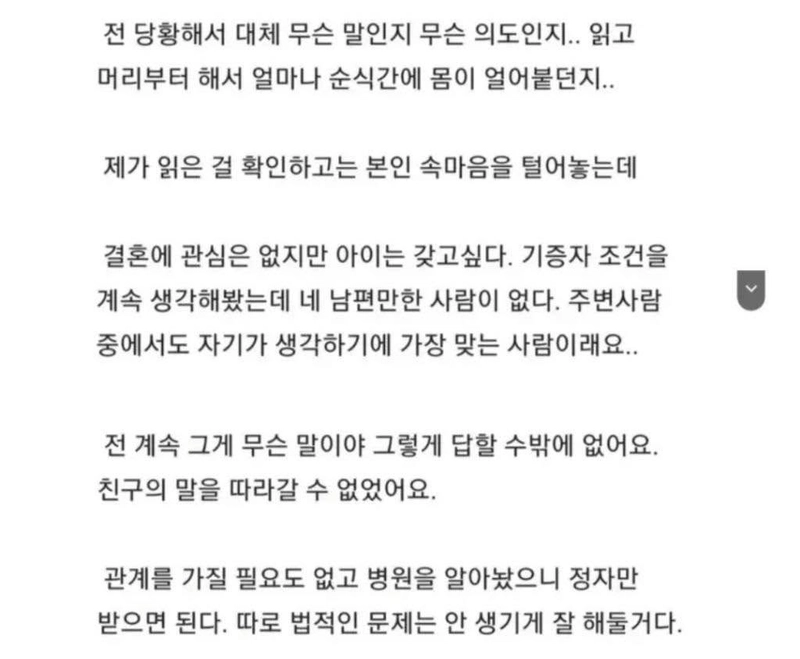 전 당황해서 대체 무슨 말인지 무슨 의도인지.. 읽고 머리부터 해서 얼마나 순식간에 몸이 얼어붙던지..

제가 읽은 걸 확인하고는 본인 속마음을 털어놓는데

결혼에 관심은 없지만 아이는 갖고싶다. 기증자 조건을 계속 생각해봤는데 네 남편만한 사람이 없다. 주변사람 중에서도 자기가 생각하기에 가장 맞는 사람이래요..

전 계속 그게 무슨 말이야 그렇게 답할 수밖에 없어요. 친구의 말을 따라갈 수 없었어요.

관계를 가질 필요도 없고 병원을 알아놨으니 정자만 받으면 된다. 따로 법적인 문제는 안 생기게 잘 해둘거다.